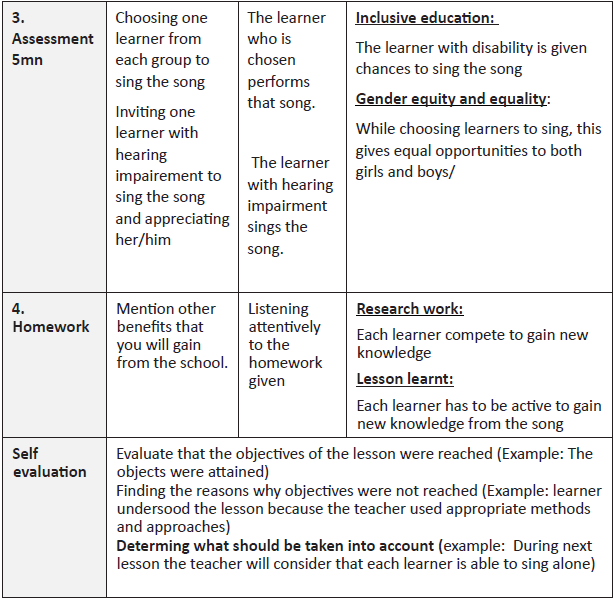 | 3. Assessment 5mn | Choosing one learner from each group to sing the song Inviting one learner with hearing impairement to sing the song and appreciating her/him | The learner who is chosen performs that song. The learner with hearing impairment sings the song. | Inclusive education: The learner with disability is given chances to sing the song Gender equity and equality: While choosing learners to sing, this gives equal opportunities to both girls and boys/ |
|---|---|---|---|
| 4. Homework | Mention other benefits that you will gain from the school. | Listening attentively to the homework given | Research work: Each learner compete to gain new knowledge Lesson learnt: Each learner has to be active to gain new knowledge from the song |
| Self evaluation | Evaluate that the objectives of the lesson were reached (Example: The objects were attained) Finding the reasons why objectives were not reached (Example: learner undersood the lesson because the teacher used appropriate methods and approaches) Determing what should be taken into account (example: During next lesson the teacher will consider that each learner is able to sing alone) | | |